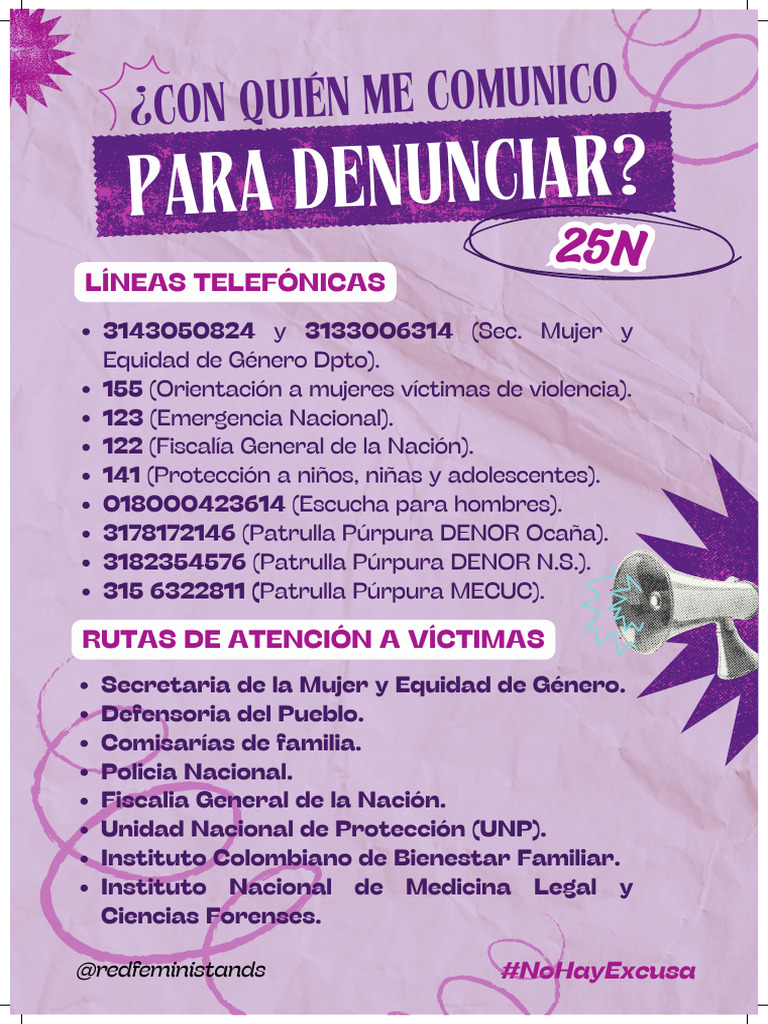 ¿CON QUIÉN ME COMUNICO
PARA DENUNCIAR?
25N

LÍNEAS TELEFÓNICAS

• 3143050824 y 3133006314 (Sec. Mujer y Equidad de Género Dpto).
• 155 (Orientación a mujeres víctimas de violencia).
• 123 (Emergencia Nacional).
• 122 (Fiscalía General de la Nación).
• 141 (Protección a niños, niñas y adolescentes).
• 018000423614 (Escucha para hombres).
• 3178172146 (Patrulla Púrpura DENOR Ocaña).
• 3182354576 (Patrulla Púrpura DENOR N.S.).
• 315 6322811 (Patrulla Púrpura MECUC).

RUTAS DE ATENCIÓN A VÍCTIMAS

• Secretaria de la Mujer y Equidad de Género.
• Defensoria del Pueblo.
• Comisarías de familia.
• Policia Nacional.
• Fiscalia General de la Nación.
• Unidad Nacional de Protección (UNP).
• Instituto Colombiano de Bienestar Familiar.
• Instituto Nacional de Medicina Legal y Ciencias Forenses.

@redfeministands
#NoHayExcusa